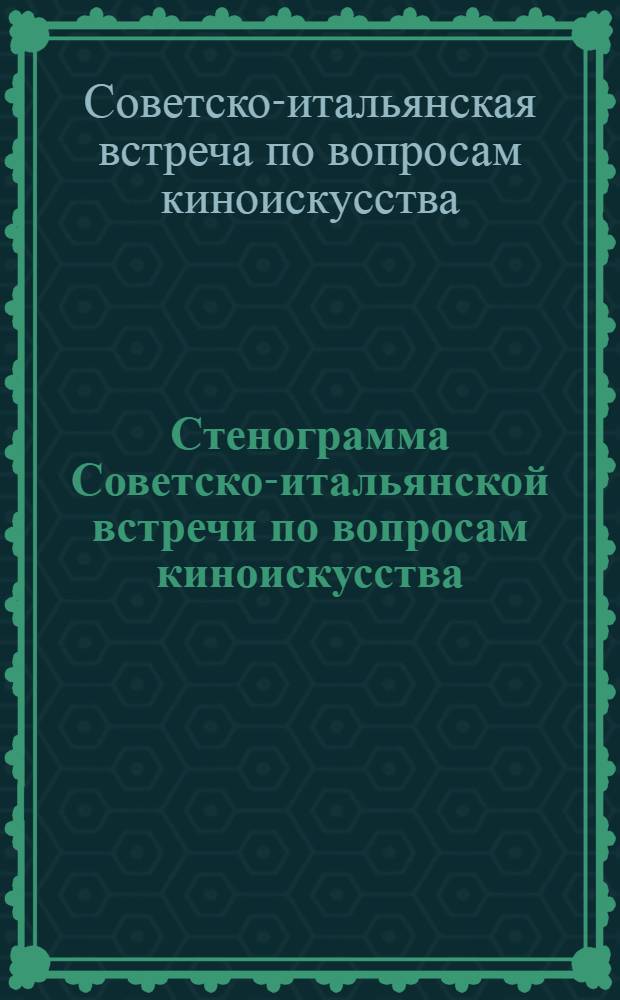 Советско-итальянская встреча по вопросам киноискусства

Стенограмма Советско-итальянской встречи по вопросам киноискусства